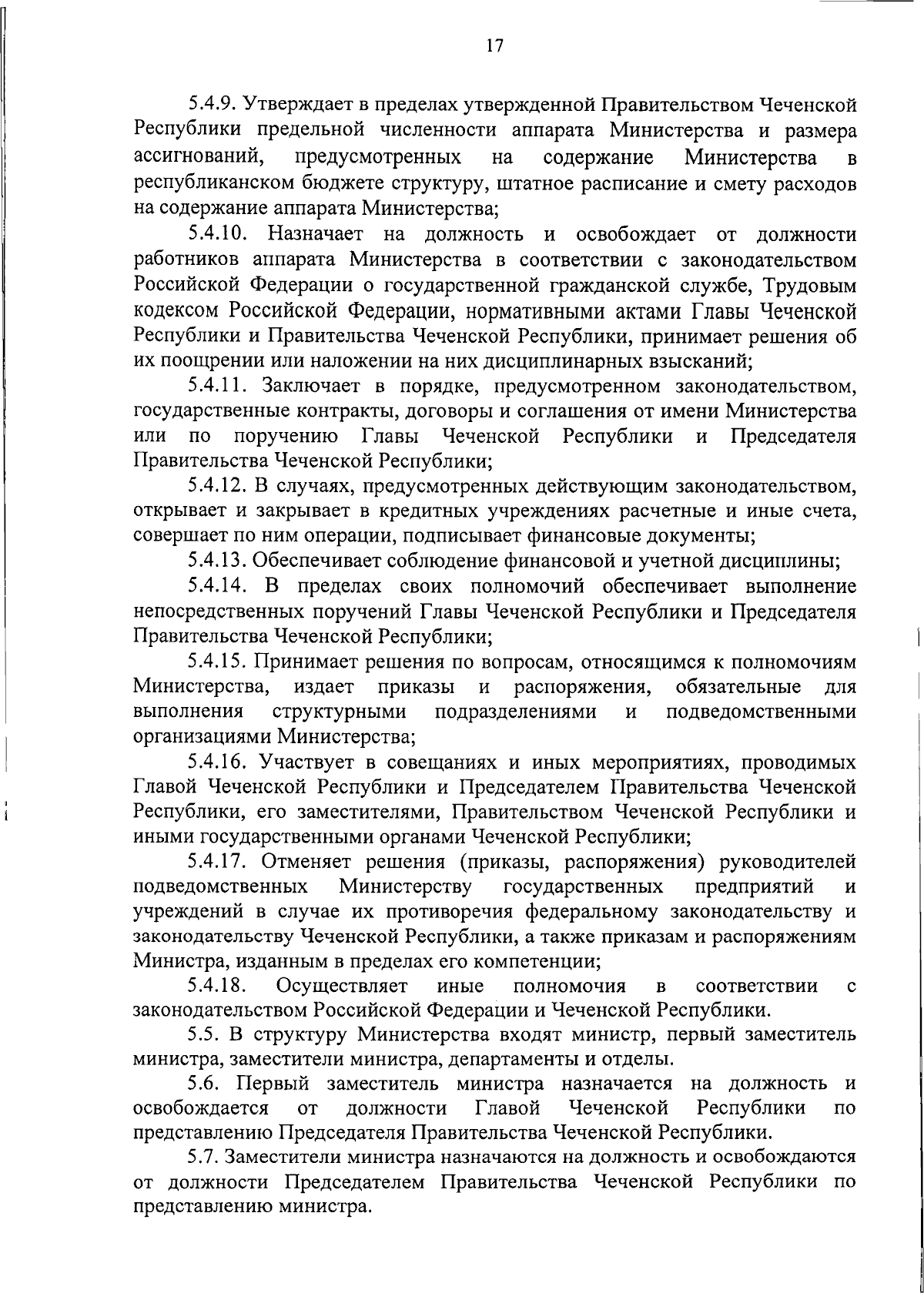 17

5.4.9. Утверждает в пределах утвержденной Правительством Чеченской Республики предельной численности аппарата Министерства и размера ассигнований, предусмотренных на содержание Министерства в республиканском бюджете структуру, штатное расписание и смету расходов на содержание аппарата Министерства;

5.4.10. Назначает на должность и освобождает от должности работников аппарата Министерства в соответствии с законодательством Российской Федерации о государственной гражданской службе, Трудовым кодексом Российской Федерации, нормативными актами Главы Чеченской Республики и Правительства Чеченской Республики, принимает решения об их поощрении или наложении на них дисциплинарных взысканий;

5.4.11. Заключает в порядке, предусмотренном законодательством, государственные контракты, договоры и соглашения от имени Министерства или по поручению Главы Чеченской Республики и Председателя Правительства Чеченской Республики;

5.4.12. В случаях, предусмотренных действующим законодательством, открывает и закрывает в кредитных учреждениях расчетные и иные счета, совершает по ним операции, подписывает финансовые документы;

5.4.13. Обеспечивает соблюдение финансовой и учетной дисциплины;

5.4.14. В пределах своих полномочий обеспечивает выполнение непосредственных поручений Главы Чеченской Республики и Председателя Правительства Чеченской Республики;

5.4.15. Принимает решения по вопросам, относящимся к полномочиям Министерства, издает приказы и распоряжения, обязательные для выполнения структурными подразделениями и подведомственными организациями Министерства;

5.4.16. Участвует в совещаниях и иных мероприятиях, проводимых Главой Чеченской Республики и Председателем Правительства Чеченской Республики, его заместителями, Правительством Чеченской Республики и иными государственными органами Чеченской Республики;

5.4.17. Отменяет решения (приказы, распоряжения) руководителей подведомственных Министерству государственных предприятий и учреждений в случае их противоречия федеральному законодательству и законодательству Чеченской Республики, а также приказам и распоряжениям Министра, изданным в пределах его компетенции;

5.4.18. Осуществляет иные полномочия в соответствии с законодательством Российской Федерации и Чеченской Республики.

5.5. В структуру Министерства входят министр, первый заместитель министра, заместители министра, департаменты и отделы.

5.6. Первый заместитель министра назначается на должность и освобождается от должности Главой Чеченской Республики по представлению Председателя Правительства Чеченской Республики.

5.7. Заместители министра назначаются на должность и освобождаются от должности Председателем Правительства Чеченской Республики по представлению министра.